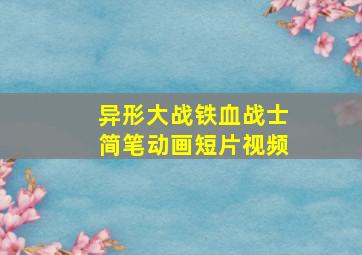 异形大战铁血战士
简笔动画短片视频